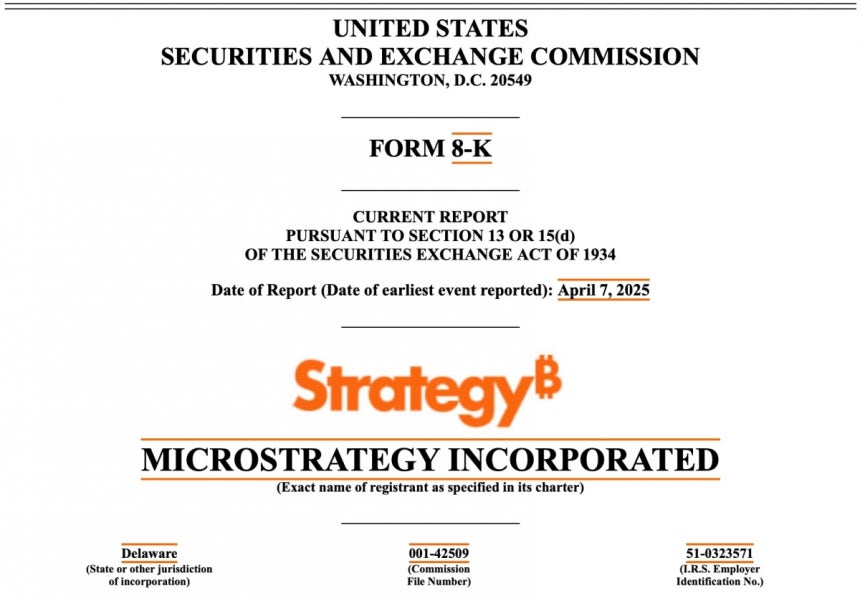 UNITED STATES
SECURITIES AND EXCHANGE COMMISSION
WASHINGTON, D.C. 20549

FORM 8-K

CURRENT REPORT
PURSUANT TO SECTION 13 OR 15(d)
OF THE SECURITIES EXCHANGE ACT OF 1934

Date of Report (Date of earliest event reported): April 7, 2025

Strategy₿

MICROSTRATEGY INCORPORATED
(Exact name of registrant as specified in its charter)

Delaware
(State or other jurisdiction of incorporation)

001-42509
(Commission File Number)

51-0323571
(I.R.S. Employer Identification No.)